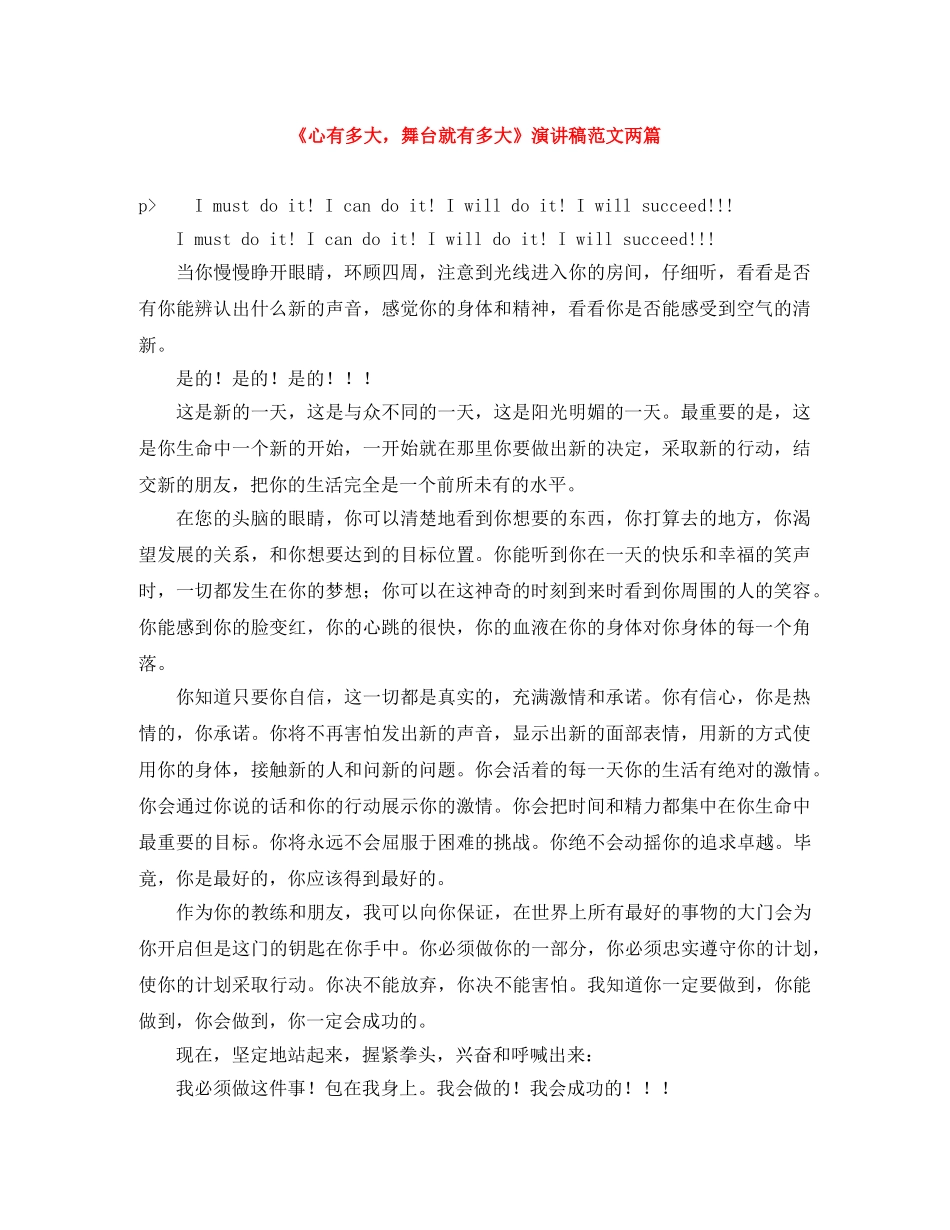 《心有多大，舞台就有多大》演讲稿范文两篇

p> I must do it! I can do it! I will do it! I will succeed!!!

I must do it! I can do it! I will do it! I will succeed!!!

当你慢慢睁开眼睛，环顾四周，注意到光线进入你的房间，仔细听，看看是否有你能辨认出什么新的声音，感觉你的身体和精神，看看你是否能感受到空气的清新。

是的！是的！是的！！！

这是新的一天，这是与众不同的一天，这是阳光明媚的一天。最重要的是，这是你生命中一个新的开始，一开始就在那里你要做出新的决定，采取新的行动，结交新的朋友，把你的生活完全是一个前所未有的水平。

在您的头脑的眼睛，你可以清楚地看到你想要的东西，你打算去的地方，你渴望发展的关系，和你想要达到的目标位置。你能听到你在一天的快乐和幸福的笑声时，一切都发生在你的梦想；你可以在这神奇的时刻到来时看到你周围的人的笑容。你能感到你的脸变红，你的心跳的很快，你的血液在你的身体对你身体的每一个角落。

你知道只要你自信，这一切都是真实的，充满激情和承诺。你有信心，你是热情的，你承诺。你将不再害怕发出新的声音，显示出新的面部表情，用新的方式使用你的身体，接触新的人和问新的问题。你会活着的每一天你的生活有绝对的激情。你会通过你说的话和你的行动展示你的激情。你会把时间和精力都集中在你生命中最重要的目标。你将永远不会屈服于困难的挑战。你绝不会动摇你的追求卓越。毕竟，你是最好的，你应该得到最好的。

作为你的教练和朋友，我可以向你保证，在世界上所有最好的事物的大门会为你开启但是这门的钥匙在你手中。你必须做你的一部分，你必须忠实遵守你的计划，使你的计划采取行动。你决不能放弃，你决不能害怕。我知道你一定要做到，你能做到，你会做到，你一定会成功的。

现在，坚定地站起来，握紧拳头，兴奋和呼喊出来：

我必须做这件事！包在我身上。我会做的！我会成功的！！！